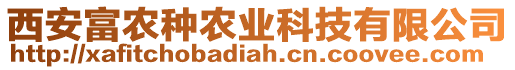 西安富农种农业科技有限公司
http://xafitchobadiah.cn.coovee.com